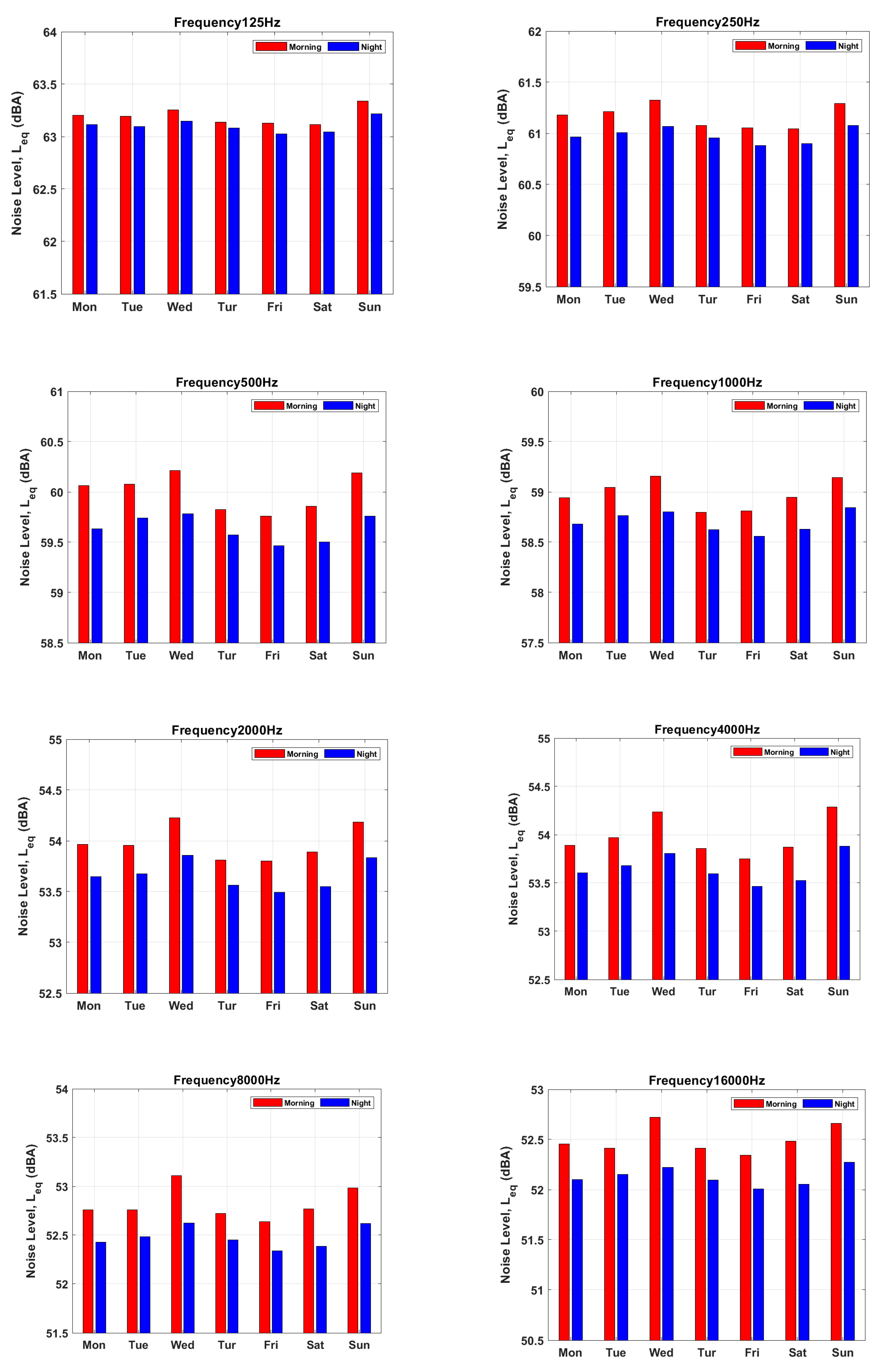 Frequency125Hz
Morning Night
Noise Level, $L_{eq}$ (dBA)
64
63.5
63
62.5
62
61.5
Mon Tue Wed Tur Fri Sat Sun

Frequency250Hz
Morning Night
Noise Level, $L_{eq}$ (dBA)
62
61.5
61
60.5
60
59.5
Mon Tue Wed Tur Fri Sat Sun

Frequency500Hz
Morning Night
Noise Level, $L_{eq}$ (dBA)
61
60.5
60
59.5
59
58.5
Mon Tue Wed Tur Fri Sat Sun

Frequency1000Hz
Morning Night
Noise Level, $L_{eq}$ (dBA)
60
59.5
59
58.5
58
57.5
Mon Tue Wed Tur Fri Sat Sun

Frequency2000Hz
Morning Night
Noise Level, $L_{eq}$ (dBA)
55
54.5
54
53.5
53
52.5
Mon Tue Wed Tur Fri Sat Sun

Frequency4000Hz
Morning Night
Noise Level, $L_{eq}$ (dBA)
55
54.5
54
53.5
53
52.5
Mon Tue Wed Tur Fri Sat Sun

Frequency8000Hz
Morning Night
Noise Level, $L_{eq}$ (dBA)
54
53.5
53
52.5
52
51.5
Mon Tue Wed Tur Fri Sat Sun

Frequency16000Hz
Morning Night
Noise Level, $L_{eq}$ (dBA)
53
52.5
52
51.5
51
50.5
Mon Tue Wed Tur Fri Sat Sun